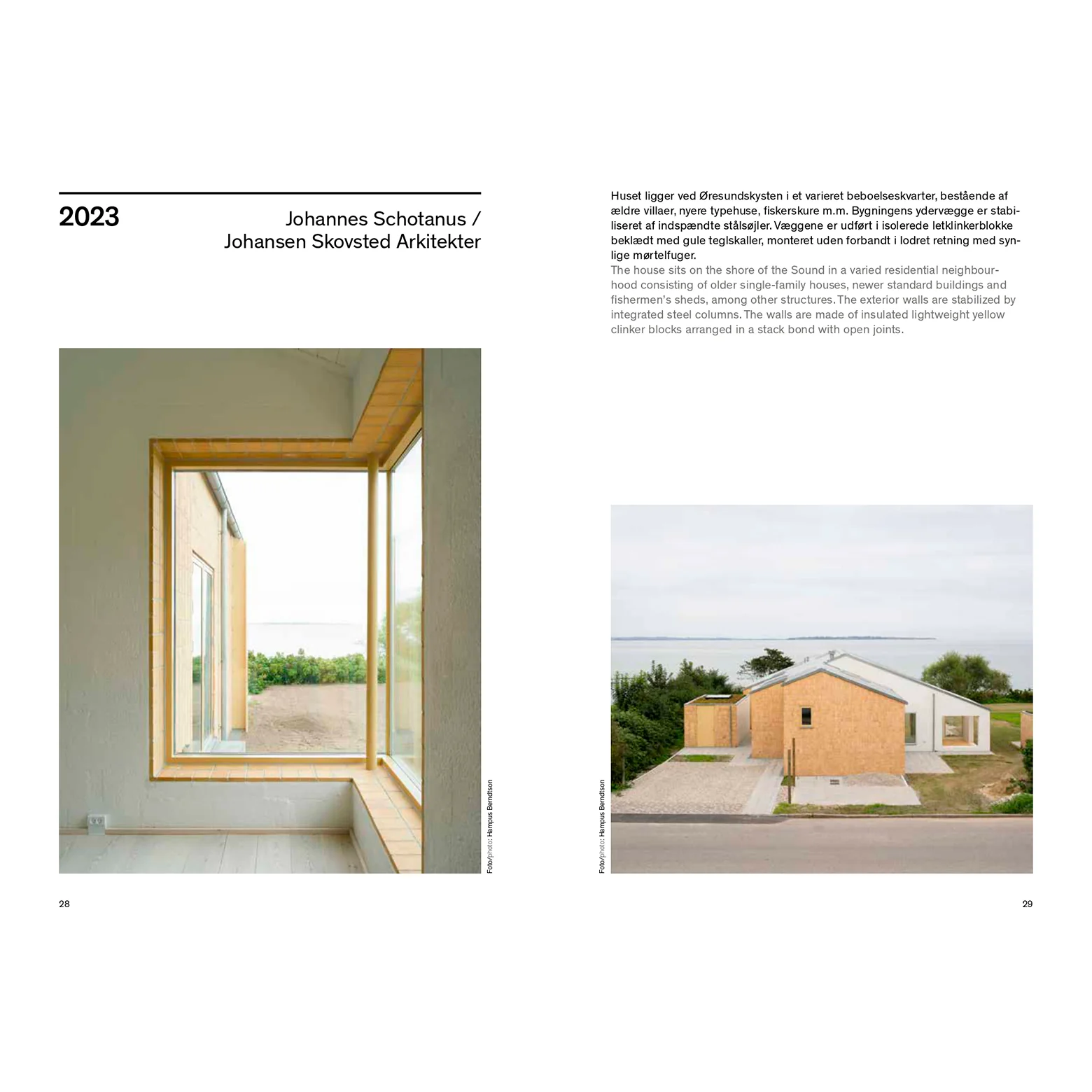 2023

Johannes Schotanus /
Johansen Skovsted Arkitekter

Foto/photo: Hampus Berndtson

28

Huset ligger ved Øresundskysten i et varieret beboelseskvarter, bestående af ældre villaer, nyere typehuse, fiskerskure m.m. Bygningens ydervægge er stabiliseret af indspændte stålsøjler. Væggene er udført i isolerede letklinkerblokke beklædt med gule teglskaller, monteret uden forbandt i lodret retning med synlige mørtelfuger.

The house sits on the shore of the Sound in a varied residential neighbourhood consisting of older single-family houses, newer standard buildings and fishermen's sheds, among other structures. The exterior walls are stabilized by integrated steel columns. The walls are made of insulated lightweight yellow clinker blocks arranged in a stack bond with open joints.

Foto/photo: Hampus Berndtson

29